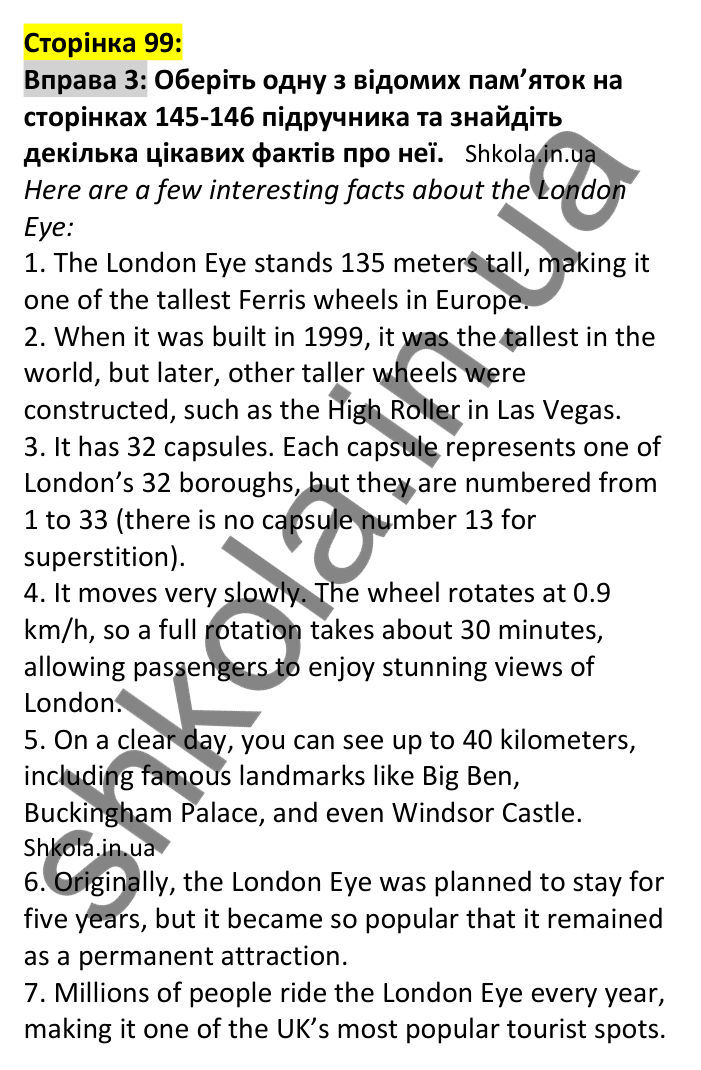 Сторінка 99:
Вправа 3: Оберіть одну з відомих пам'яток на сторінках 145-146 підручника та знайдіть декілька цікавих фактів про неї. Shkola.in.ua
Here are a few interesting facts about the London Eye:
1. The London Eye stands 135 meters tall, making it one of the tallest Ferris wheels in Europe.
2. When it was built in 1999, it was the tallest in the world, but later, other taller wheels were constructed, such as the High Roller in Las Vegas.
3. It has 32 capsules. Each capsule represents one of London's 32 boroughs, but they are numbered from 1 to 33 (there is no capsule number 13 for superstition).
4. It moves very slowly. The wheel rotates at 0.9 km/h, so a full rotation takes about 30 minutes, allowing passengers to enjoy stunning views of London.
5. On a clear day, you can see up to 40 kilometers, including famous landmarks like Big Ben, Buckingham Palace, and even Windsor Castle.
Shkola.in.ua
6. Originally, the London Eye was planned to stay for five years, but it became so popular that it remained as a permanent attraction.
7. Millions of people ride the London Eye every year, making it one of the UK's most popular tourist spots.
shkola.in.ua